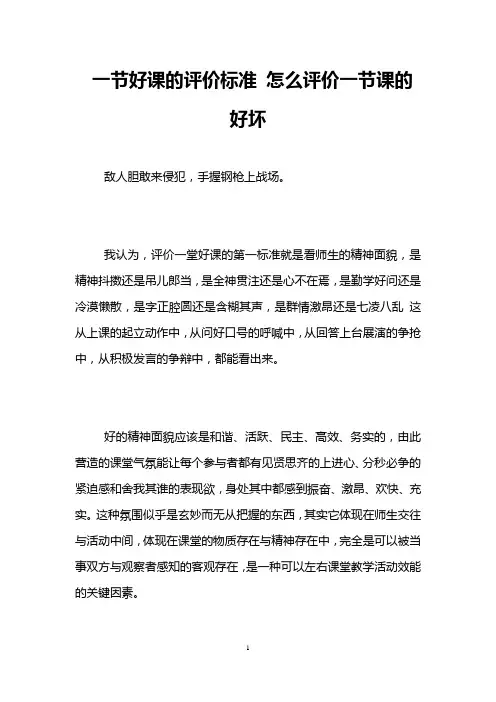 一节好课的评价标准 怎么评价一节课的好坏

敌人胆敢来侵犯，手握钢枪上战场。

我认为，评价一堂好课的第一标准就是看师生的精神面貌，是精神抖擞还是吊儿郎当，是全神贯注还是心不在焉，是勤学好问还是冷漠懒散，是字正腔圆还是含糊其声，是群情激昂还是七凌八乱 这从上课的起立动作中，从问好口号的呼喊中，从回答上台展演的争抢中，从积极发言的争辩中，都能看出来。

好的精神面貌应该是和谐、活跃、民主、高效、务实的，由此营造的课堂气氛能让每个参与者都有见贤思齐的上进心、分秒必争的紧迫感和舍我其谁的表现欲，身处其中都感到振奋、激昂、欢快、充实。这种氛围似乎是玄妙而无从把握的东西，其实它体现在师生交往与活动中间，体现在课堂的物质存在与精神存在中，完全是可以被当事双方与观察者感知的客观存在，是一种可以左右课堂教学活动效能的关键因素。

1